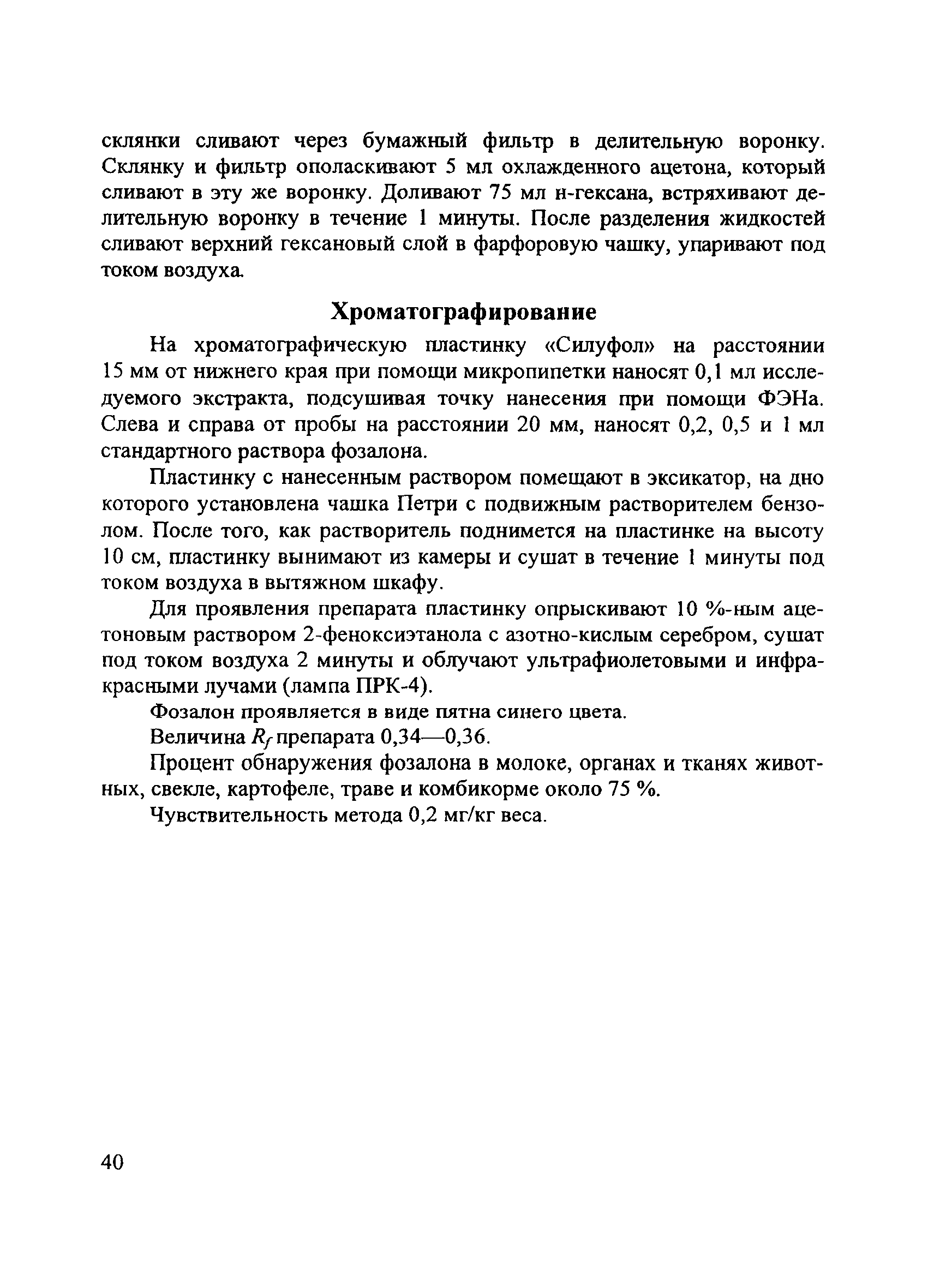 склянки сливают через бумажный фильтр в делительную воронку. Склянку и фильтр ополаскивают 5 мл охлажденного ацетона, который сливают в эту же воронку. Доливают 75 мл н-гексана, встряхивают делительную воронку в течение 1 минуты. После разделения жидкостей сливают верхний гексановый слой в фарфоровую чашку, упаривают под током воздуха.

Хроматографирование

На хроматографическую пластинку «Силуфол» на расстоянии 15 мм от нижнего края при помощи микропипетки наносят 0,1 мл исследуемого экстракта, подсушивая точку нанесения при помощи ФЭНа. Слева и справа от пробы на расстоянии 20 мм, наносят 0,2, 0,5 и 1 мл стандартного раствора фозалона.

Пластинку с нанесенным раствором помещают в эксикатор, на дно которого установлена чашка Петри с подвижным растворителем бензолом. После того, как растворитель поднимется на пластинке на высоту 10 см, пластинку вынимают из камеры и сушат в течение 1 минуты под током воздуха в вытяжном шкафу.

Для проявления препарата пластинку опрыскивают 10 %-ным ацетоновым раствором 2-феноксиэтанола с азотно-кислым серебром, сушат под током воздуха 2 минуты и облучают ультрафиолетовыми и инфракрасными лучами (лампа ПРК-4).

Фозалон проявляется в виде пятна синего цвета.

Величина $R_f$ препарата 0,34—0,36.

Процент обнаружения фозалона в молоке, органах и тканях животных, свекле, картофеле, траве и комбикорме около 75 %.

Чувствительность метода 0,2 мг/кг веса.

40